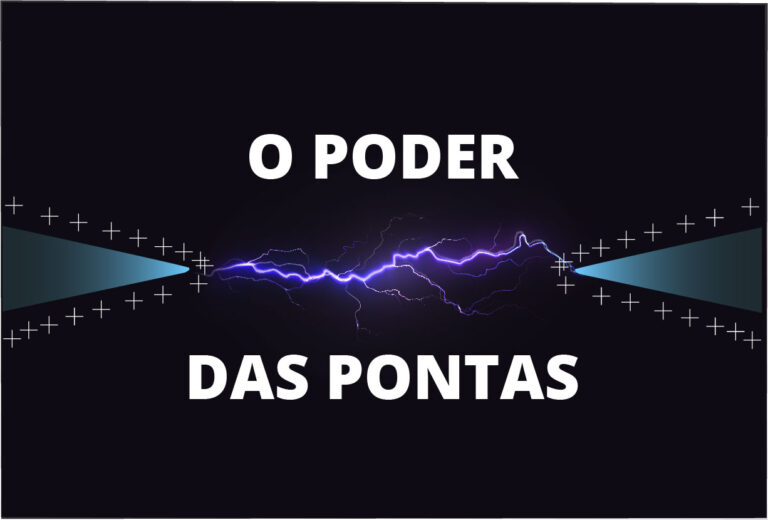 O PODER

DAS PONTAS